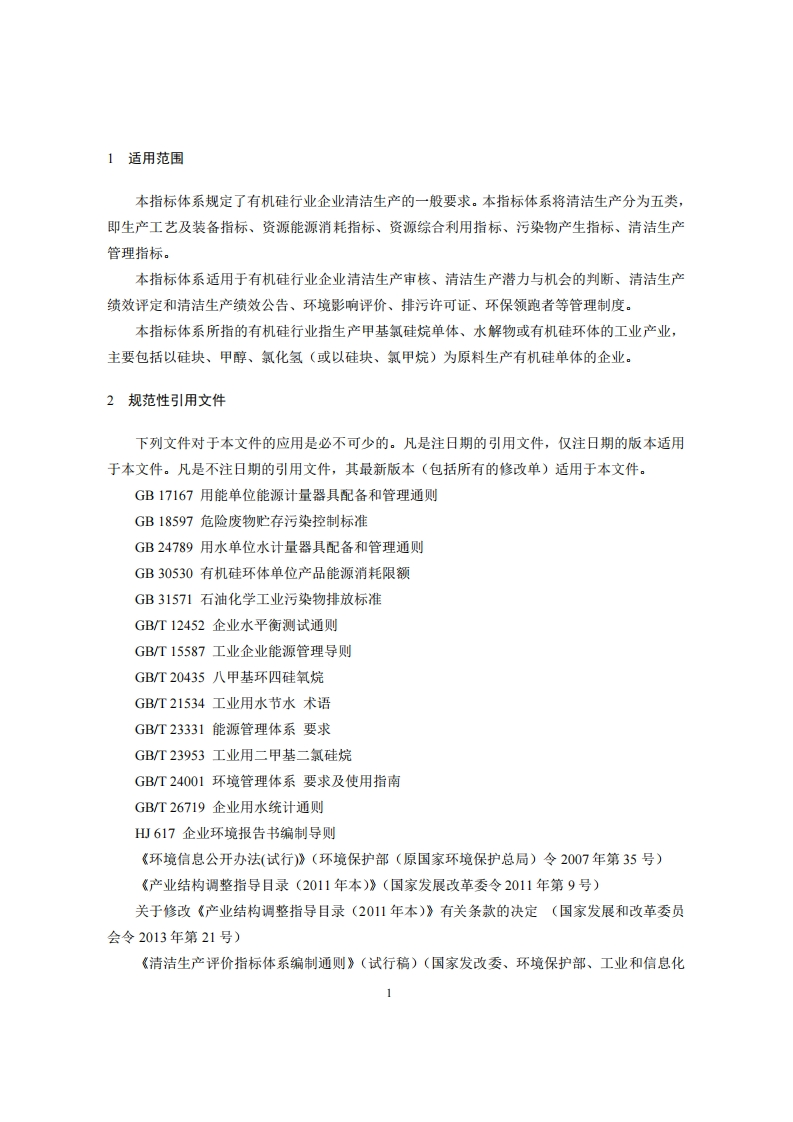 1 适用范围

本指标体系规定了有机硅行业企业清洁生产的一般要求。本指标体系将清洁生产分为五类，即生产工艺及装备指标、资源能源消耗指标、资源综合利用指标、污染物产生指标、清洁生产管理指标。

本指标体系适用于有机硅行业企业清洁生产审核、清洁生产潜力与机会的判断、清洁生产绩效评定和清洁生产绩效公告、环境影响评价、排污许可证、环保领跑者等管理制度。

本指标体系所指的有机硅行业指生产甲基氯硅烷单体、水解物或有机硅环体的工业产业，主要包括以硅块、甲醇、氯化氢（或以硅块、氯甲烷）为原料生产有机硅单体的企业。

2 规范性引用文件

下列文件对于本文件的应用是必不可少的。凡是注日期的引用文件，仅注日期的版本适用于本文件。凡是不注日期的引用文件，其最新版本（包括所有的修改单）适用于本文件。

GB 17167 用能单位能源计量器具配备和管理通则

GB 18597 危险废物贮存污染控制标准

GB 24789 用水单位水计量器具配备和管理通则

GB 30530 有机硅环体单位产品能源消耗限额

GB 31571 石油化学工业污染物排放标准

GB/T 12452 企业水平衡测试通则

GB/T 15587 工业企业能源管理导则

GB/T 20435 八甲基环四硅氧烷

GB/T 21534 工业用水节水 术语

GB/T 23331 能源管理体系 要求

GB/T 23953 工业用二甲基二氯硅烷

GB/T 24001 环境管理体系 要求及使用指南

GB/T 26719 企业用水统计通则

HJ 617 企业环境报告书编制导则

《环境信息公开办法(试行)》(环境保护部（原国家环境保护总局）令 2007 年第 35 号)

《产业结构调整指导目录（2011 年本）》(国家发展改革委令 2011 年第 9 号)

关于修改《产业结构调整指导目录（2011 年本）》有关条款的决定 （国家发展和改革委员会令 2013 年第 21 号）

《清洁生产评价指标体系编制通则》(试行稿)（国家发改委、环境保护部、工业和信息化

1